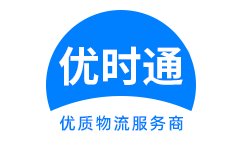 优时通

优质物流服务商